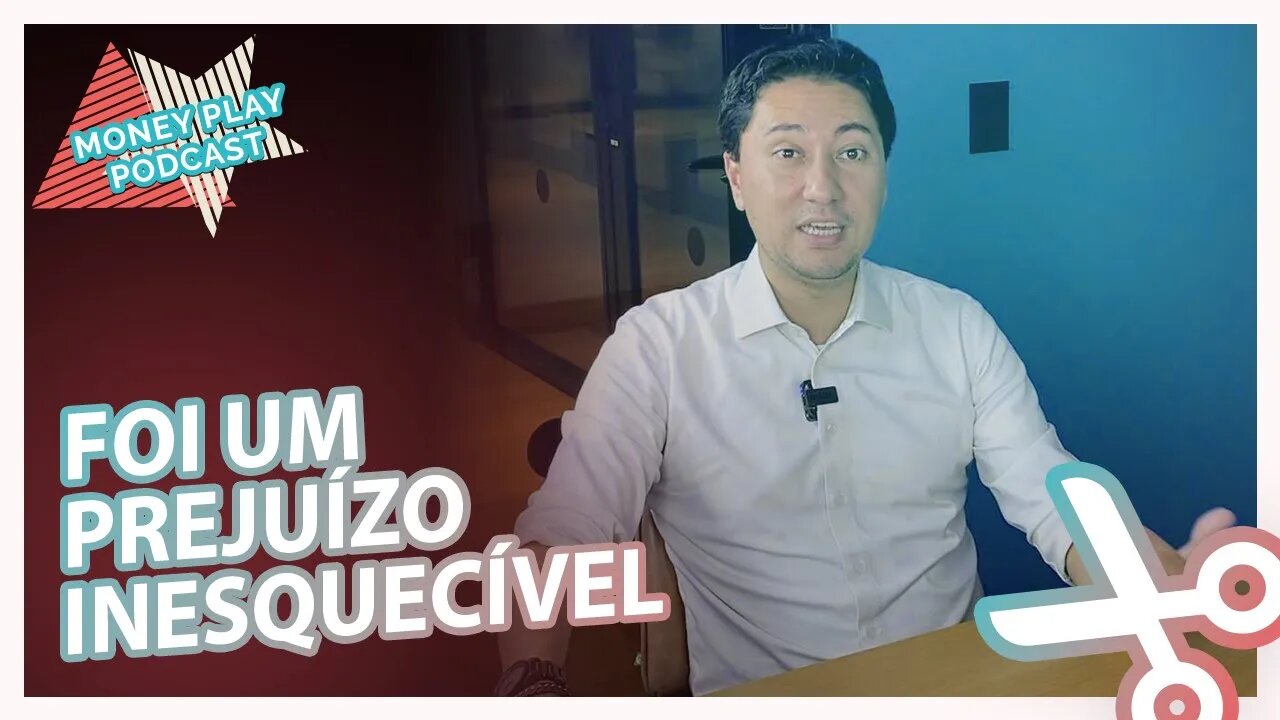 MONEY PLAY PODCAST

FOI UM PREJUÍZO INESQUECÍVEL